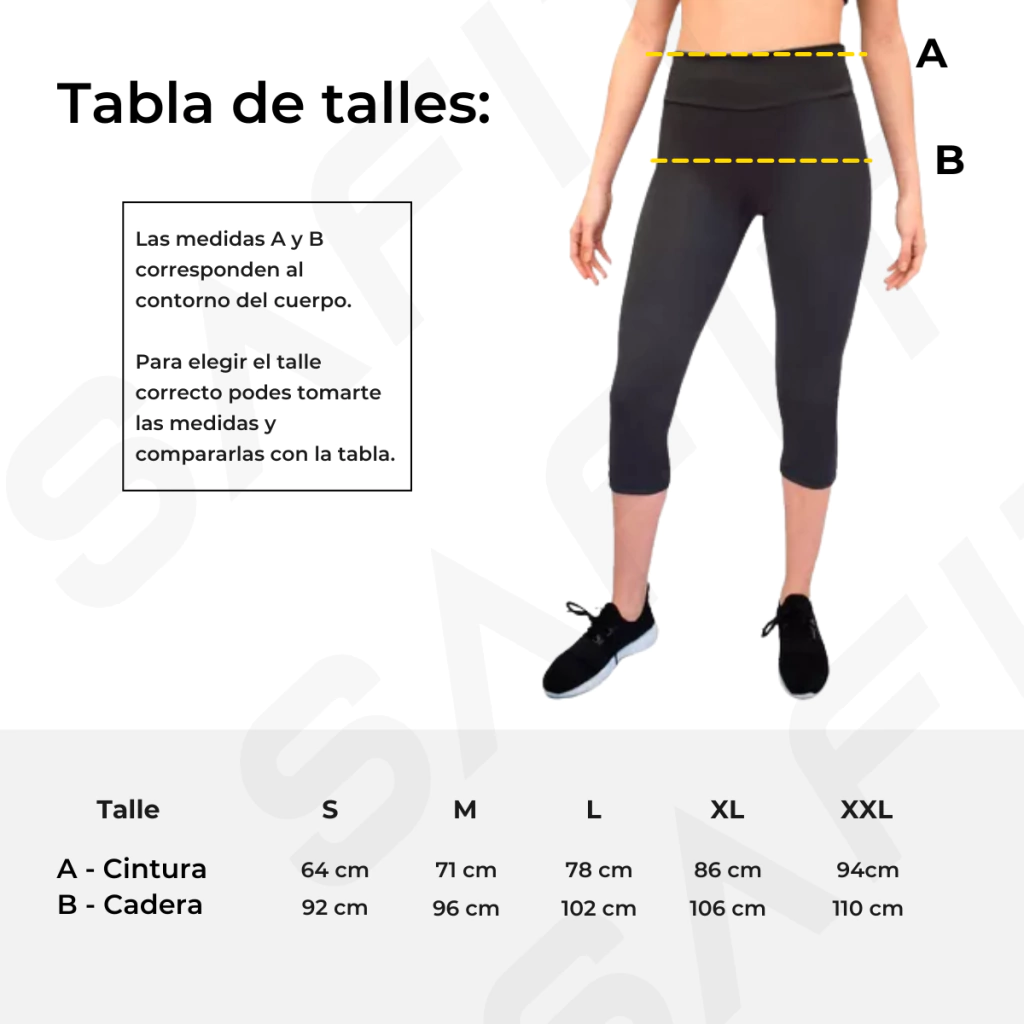 Tabla de talles:

A

B

Las medidas A y B corresponden al contorno del cuerpo.

Para elegir el talle correcto podes tomarte las medidas y compararlas con la tabla.

| Talle | S | M | L | XL | XXL |
|---|---|---|---|---|---|
| A - Cintura | 64 cm | 71 cm | 78 cm | 86 cm | 94cm |
| B - Cadera | 92 cm | 96 cm | 102 cm | 106 cm | 110 cm |